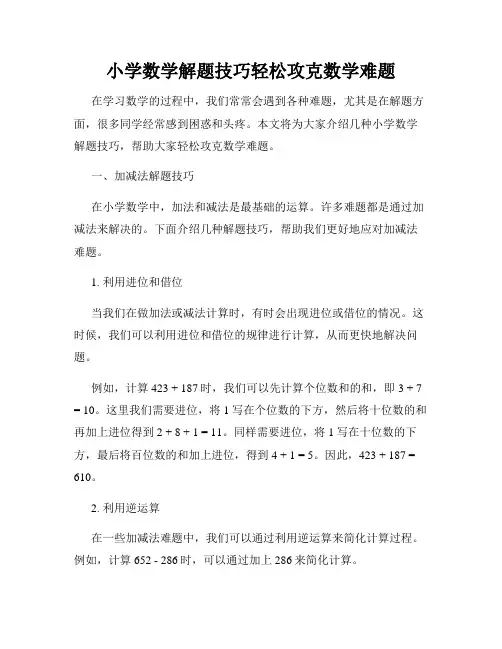 小学数学解题技巧轻松攻克数学难题

在学习数学的过程中，我们常常会遇到各种难题，尤其是在解题方面，很多同学经常感到困惑和头疼。本文将为大家介绍几种小学数学解题技巧，帮助大家轻松攻克数学难题。

一、加减法解题技巧

在小学数学中，加法和减法是最基础的运算。许多难题都是通过加减法来解决的。下面介绍几种解题技巧，帮助我们更好地应对加减法难题。

1. 利用进位和借位

当我们在做加法或减法计算时，有时会出现进位或借位的情况。这时候，我们可以利用进位和借位的规律进行计算，从而更快地解决问题。

例如，计算 $423 + 187$ 时，我们可以先计算个位数和的和，即 $3 + 7 = 10$。这里我们需要进位，将 1 写在个位数的下方，然后将十位数的和再加上进位得到 $2 + 8 + 1 = 11$。同样需要进位，将 1 写在十位数的下方，最后将百位数的和加上进位，得到 $4 + 1 = 5$。因此，$423 + 187 = 610$。

2. 利用逆运算

在一些加减法难题中，我们可以通过利用逆运算来简化计算过程。例如，计算 $652 - 286$ 时，可以通过加上 286 来简化计算。